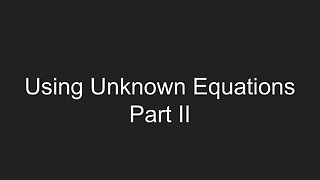 Using Unknown Equations
Part II